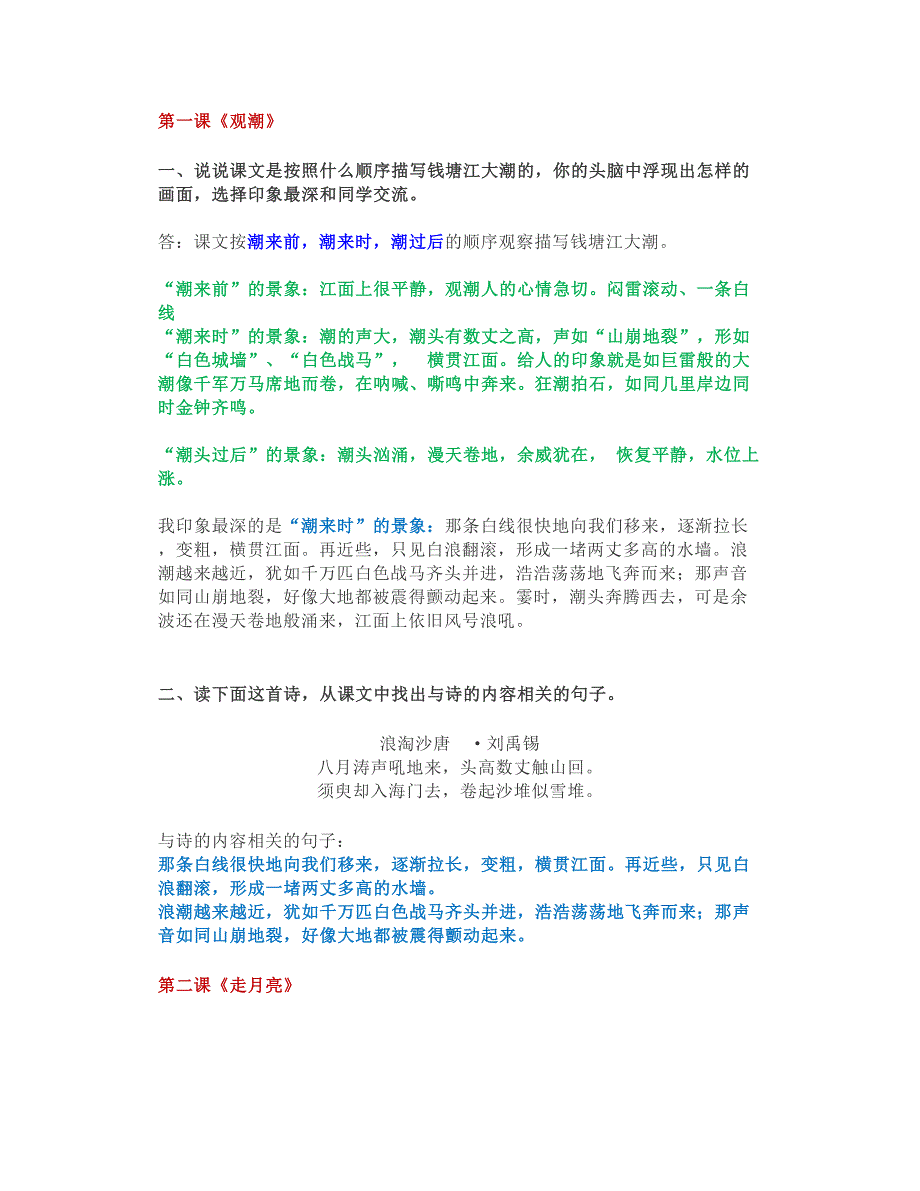 第一课《观潮》

一、说说课文是按照什么顺序描写钱塘江大潮的，你的头脑中浮现出怎样的画面，选择印象最深和同学交流。

答：课文按潮来前，潮来时，潮过后的顺序观察描写钱塘江大潮。

“潮来前”的景象：江面上很平静，观潮人的心情急切。闷雷滚动、一条白线
“潮来时”的景象：潮的声大，潮头有数丈之高，声如“山崩地裂”，形如“白色城墙”、“白色战马”，　横贯江面。给人的印象就是如巨雷般的大潮像千军万马席地而卷，在呐喊、嘶鸣中奔来。狂潮拍石，如同几里岸边同时金钟齐鸣。

“潮头过后”的景象：潮头汹涌，漫天卷地，余威犹在，　恢复平静，水位上涨。

我印象最深的是“潮来时”的景象：那条白线很快地向我们移来，逐渐拉长，变粗，横贯江面。再近些，只见白浪翻滚，形成一堵两丈多高的水墙。浪潮越来越近，犹如千万匹白色战马齐头并进，浩浩荡荡地飞奔而来；那声音如同山崩地裂，好像大地都被震得颤动起来。霎时，潮头奔腾西去，可是余波还在漫天卷地般涌来，江面上依旧风号浪吼。

二、读下面这首诗，从课文中找出与诗的内容相关的句子。

浪淘沙唐　•刘禹锡
八月涛声吼地来，头高数丈触山回。
须臾却入海门去，卷起沙堆似雪堆。

与诗的内容相关的句子：
那条白线很快地向我们移来，逐渐拉长，变粗，横贯江面。再近些，只见白浪翻滚，形成一堵两丈多高的水墙。
浪潮越来越近，犹如千万匹白色战马齐头并进，浩浩荡荡地飞奔而来；那声音如同山崩地裂，好像大地都被震得颤动起来。

第二课《走月亮》